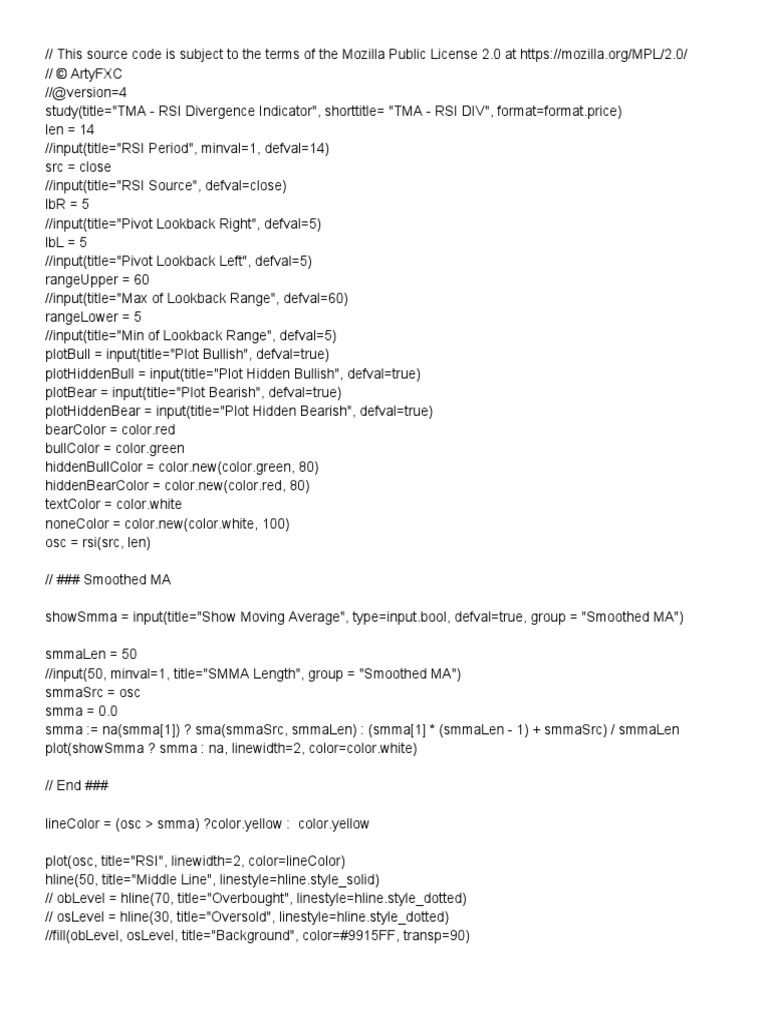 // This source code is subject to the terms of the Mozilla Public License 2.0 at https://mozilla.org/MPL/2.0/
// © ArtyFXC
//@version=4
study(title="TMA - RSI Divergence Indicator", shorttitle= "TMA - RSI DIV", format=format.price)
len = 14
//input(title="RSI Period", minval=1, defval=14)
src = close
//input(title="RSI Source", defval=close)
lbR = 5
//input(title="Pivot Lookback Right", defval=5)
lbL = 5
//input(title="Pivot Lookback Left", defval=5)
rangeUpper = 60
//input(title="Max of Lookback Range", defval=60)
rangeLower = 5
//input(title="Min of Lookback Range", defval=5)
plotBull = input(title="Plot Bullish", defval=true)
plotHiddenBull = input(title="Plot Hidden Bullish", defval=true)
plotBear = input(title="Plot Bearish", defval=true)
plotHiddenBear = input(title="Plot Hidden Bearish", defval=true)
bearColor = color.red
bullColor = color.green
hiddenBullColor = color.new(color.green, 80)
hiddenBearColor = color.new(color.red, 80)
textColor = color.white
noneColor = color.new(color.white, 100)
osc = rsi(src, len)

// ### Smoothed MA

showSmma = input(title="Show Moving Average", type=input.bool, defval=true, group = "Smoothed MA")

smmaLen = 50
//input(50, minval=1, title="SMMA Length", group = "Smoothed MA")
smmaSrc = osc
smma = 0.0
smma := na(smma[1]) ? sma(smmaSrc, smmaLen) : (smma[1] * (smmaLen - 1) + smmaSrc) / smmaLen
plot(showSmma ? smma : na, linewidth=2, color=color.white)

// End ###

lineColor = (osc > smma) ?color.yellow : color.yellow

plot(osc, title="RSI", linewidth=2, color=lineColor)
hline(50, title="Middle Line", linestyle=hline.style_solid)
// obLevel = hline(70, title="Overbought", linestyle=hline.style_dotted)
// osLevel = hline(30, title="Oversold", linestyle=hline.style_dotted)
//fill(obLevel, osLevel, title="Background", color=#9915FF, transp=90)